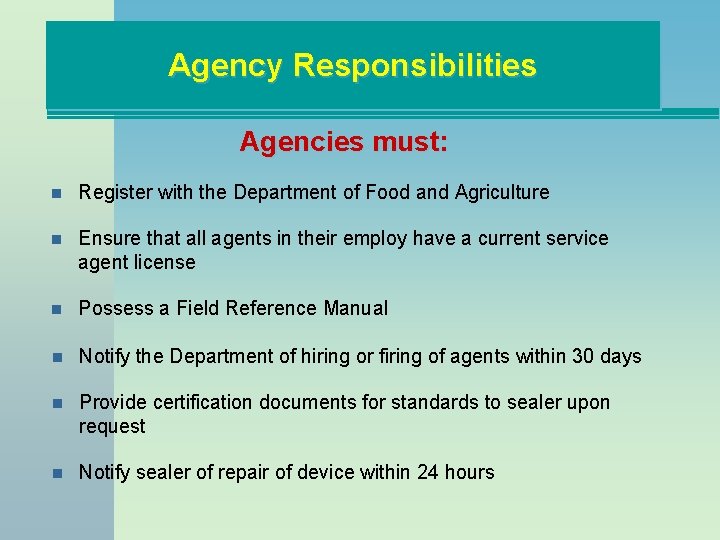 Agency Responsibilities

Agencies must:

• Register with the Department of Food and Agriculture

• Ensure that all agents in their employ have a current service agent license

• Possess a Field Reference Manual

• Notify the Department of hiring or firing of agents within 30 days

• Provide certification documents for standards to sealer upon request

• Notify sealer of repair of device within 24 hours